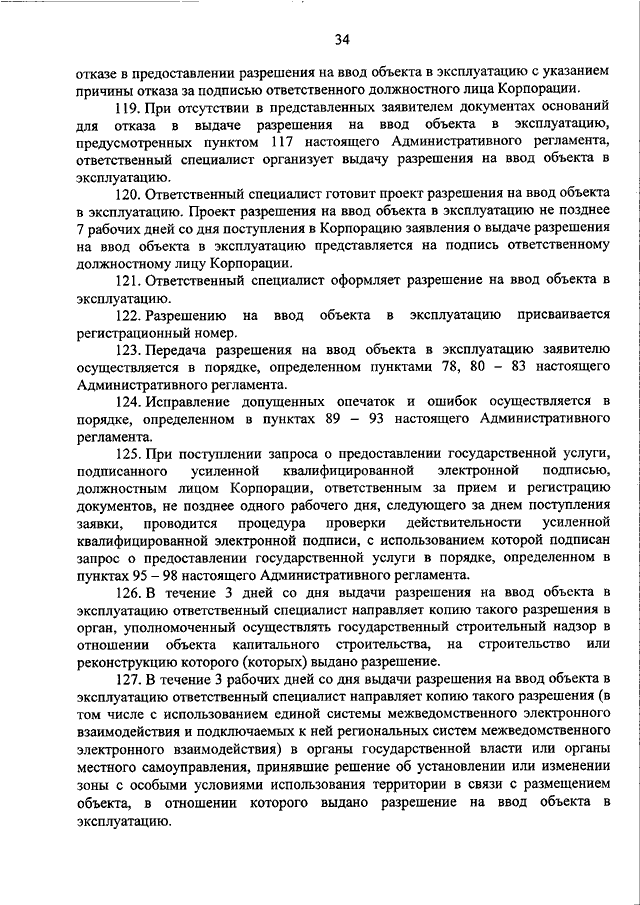 34

отказе в предоставлении разрешения на ввод объекта в эксплуатацию с указанием причины отказа за подписью ответственного должностного лица Корпорации.

119. При отсутствии в представленных заявителем документах оснований для отказа в выдаче разрешения на ввод объекта в эксплуатацию, предусмотренных пунктом 117 настоящего Административного регламента, ответственный специалист организует выдачу разрешения на ввод объекта в эксплуатацию.

120. Ответственный специалист готовит проект разрешения на ввод объекта в эксплуатацию. Проект разрешения на ввод объекта в эксплуатацию не позднее 7 рабочих дней со дня поступления в Корпорацию заявления о выдаче разрешения на ввод объекта в эксплуатацию представляется на подпись ответственному должностному лицу Корпорации.

121. Ответственный специалист оформляет разрешение на ввод объекта в эксплуатацию.

122. Разрешению на ввод объекта в эксплуатацию присваивается регистрационный номер.

123. Передача разрешения на ввод объекта в эксплуатацию заявителю осуществляется в порядке, определенном пунктами 78, 80 – 83 настоящего Административного регламента.

124. Исправление допущенных опечаток и ошибок осуществляется в порядке, определенном в пунктах 89 – 93 настоящего Административного регламента.

125. При поступлении запроса о предоставлении государственной услуги, подписанного усиленной квалифицированной электронной подписью, должностным лицом Корпорации, ответственным за прием и регистрацию документов, не позднее одного рабочего дня, следующего за днем поступления заявки, проводится процедура проверки действительности усиленной квалифицированной электронной подписи, с использованием которой подписан запрос о предоставлении государственной услуги в порядке, определенном в пунктах 95 – 98 настоящего Административного регламента.

126. В течение 3 дней со дня выдачи разрешения на ввод объекта в эксплуатацию ответственный специалист направляет копию такого разрешения в орган, уполномоченный осуществлять государственный строительный надзор в отношении объекта капитального строительства, на строительство или реконструкцию которого (которых) выдано разрешение.

127. В течение 3 рабочих дней со дня выдачи разрешения на ввод объекта в эксплуатацию ответственный специалист направляет копию такого разрешения (в том числе с использованием единой системы межведомственного электронного взаимодействия и подключаемых к ней региональных систем межведомственного электронного взаимодействия) в органы государственной власти или органы местного самоуправления, принявшие решение об установлении или изменении зоны с особыми условиями использования территории в связи с размещением объекта, в отношении которого выдано разрешение на ввод объекта в эксплуатацию.